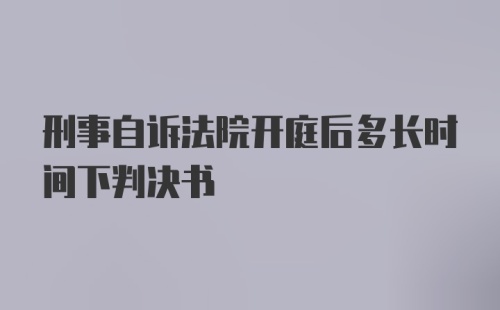 刑事自诉法院开庭后多长时间下判决书